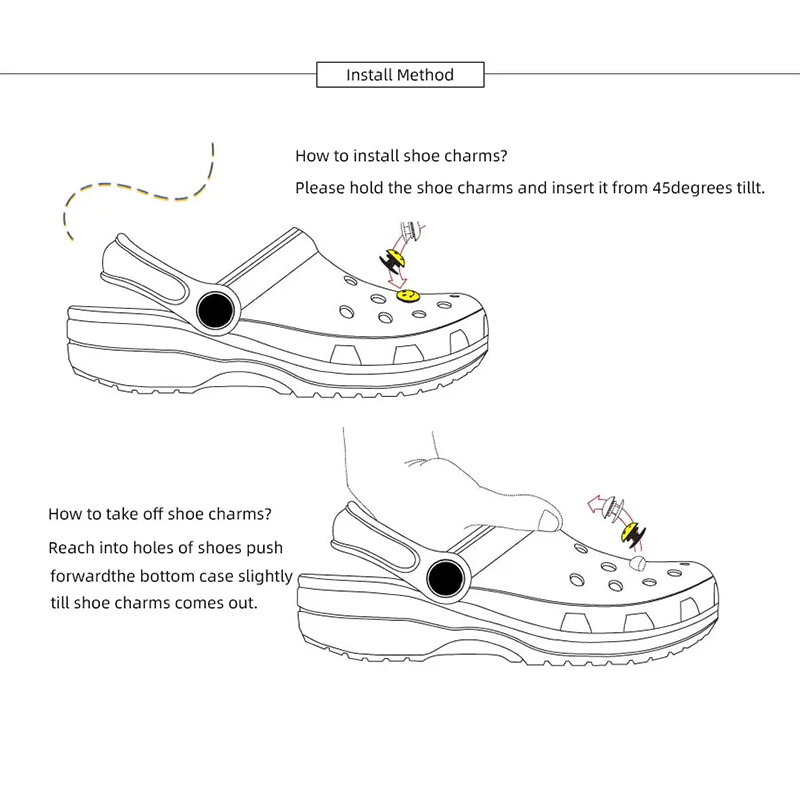 Install Method

How to install shoe charms?

Please hold the shoe charms and insert it from 45degrees tillt.

How to take off shoe charms?

Reach into holes of shoes push forwardthe bottom case slightly till shoe charms comes out.